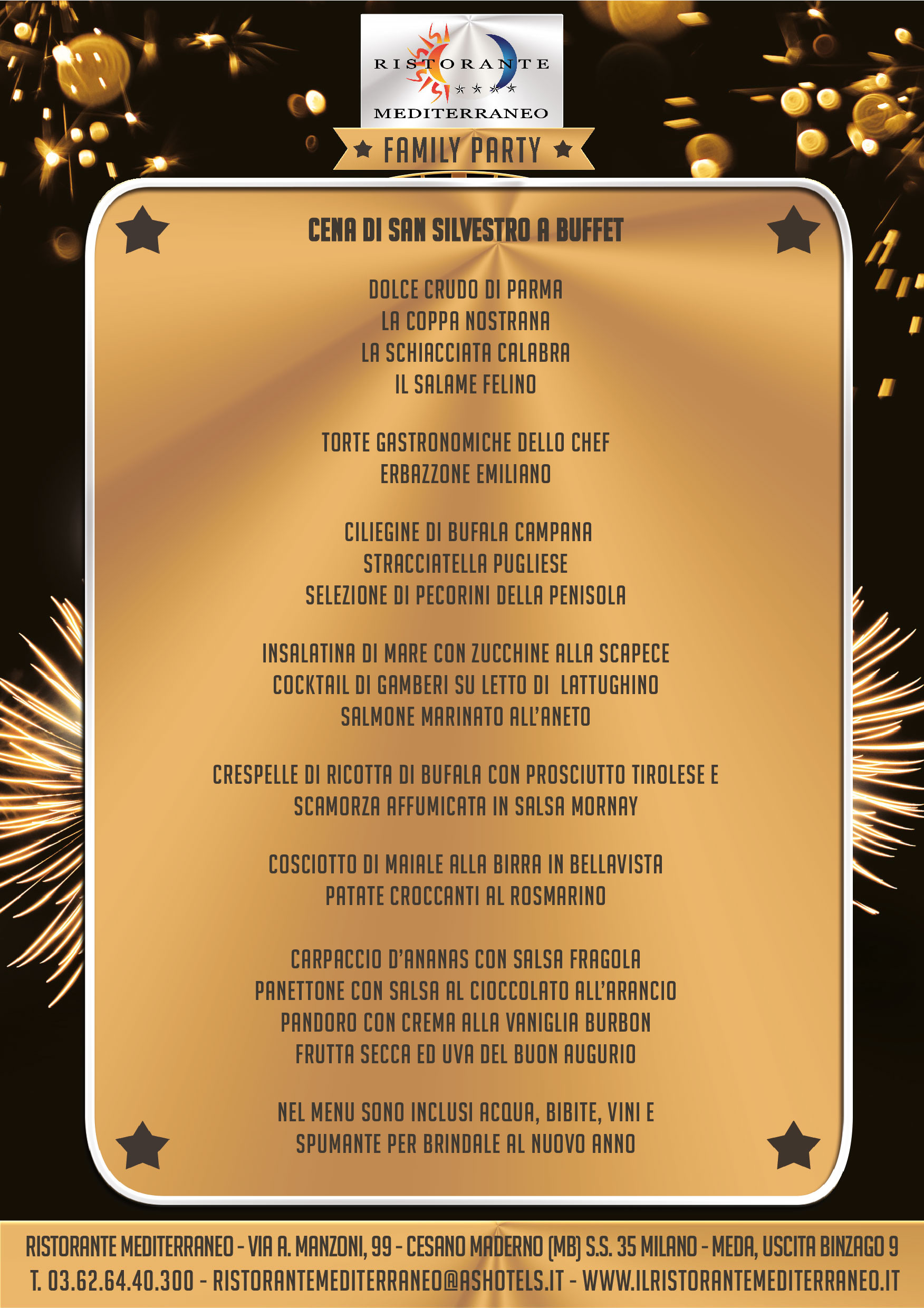 RISTORANTE
MEDITERRANEO

FAMILY PARTY

CENA DI SAN SILVESTRO A BUFFET

DOLCE CRUDO DI PARMA
LA COPPA NOSTRANA
LA SCHIACCIATA CALABRA
IL SALAME FELINO

TORTE GASTRONOMICHE DELLO CHEF
ERBAZZONE EMILIANO

CILIEGINE DI BUFALA CAMPANA
STRACCIATELLA PUGLIESE
SELEZIONE DI PECORINI DELLA PENISOLA

INSALATINA DI MARE CON ZUCCHINE ALLA SCAPECE
COCKTAIL DI GAMBERI SU LETTO DI LATTUGHINO
SALMONE MARINATO ALL'ANETO

CRESPELLE DI RICOTTA DI BUFALA CON PROSCIUTTO TIROLESE E SCAMORZA AFFUMICATA IN SALSA MORNAY

COSCIOTTO DI MAIALE ALLA BIRRA IN BELLAVISTA
PATATE CROCCANTI AL ROSMARINO

CARPACCIO D'ANANAS CON SALSA FRAGOLA
PANETTONE CON SALSA AL CIOCCOLATO ALL'ARANCIO
PANDORO CON CREMA ALLA VANIGLIA BURBON
FRUTTA SECCA ED UVA DEL BUON AUGURIO

NEL MENU SONO INCLUSI ACQUA, BIBITE, VINI E SPUMANTE PER BRINDALE AL NUOVO ANNO

RISTORANTE MEDITERRANEO - VIA A. MANZONI, 99 - CESANO MADERNO (MB) S.S. 35 MILANO - MEDA, USCITA BINZAGO 9
T. 03.62.64.40.300 - RISTORANTEMEDITERRANEO@ASHOTELS.IT - WWW.ILRISTORANTEMEDITERRANEO.IT